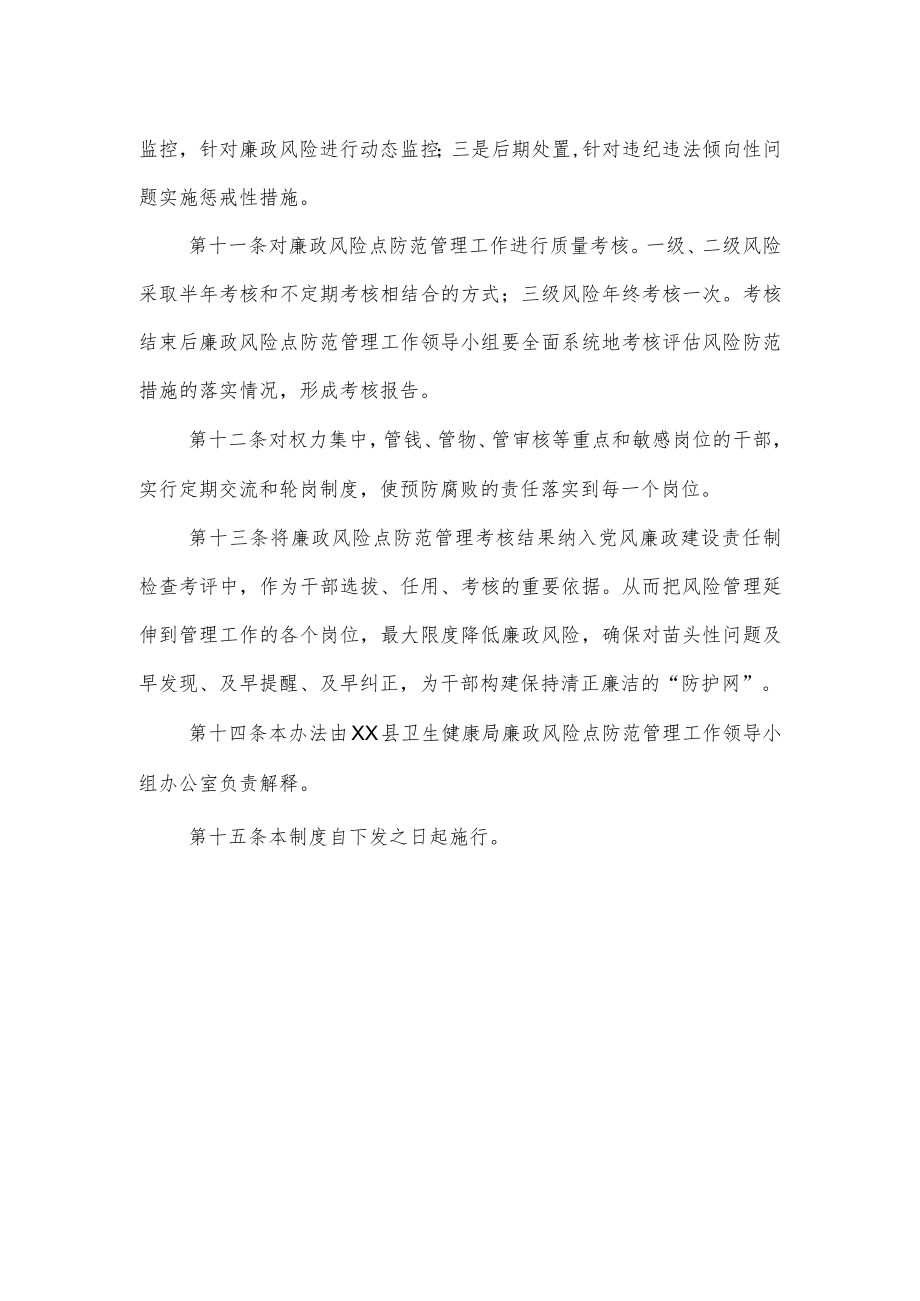 监控，针对廉政风险进行动态监控;三是后期处置,针对违纪违法倾向性问题实施惩戒性措施。

第十一条对廉政风险点防范管理工作进行质量考核。一级、二级风险采取半年考核和不定期考核相结合的方式；三级风险年终考核一次。考核结束后廉政风险点防范管理工作领导小组要全面系统地考核评估风险防范措施的落实情况，形成考核报告。

第十二条对权力集中,管钱、管物、管审核等重点和敏感岗位的干部，实行定期交流和轮岗制度，使预防腐败的责任落实到每一个岗位。

第十三条将廉政风险点防范管理考核结果纳入党风廉政建设责任制检查考评中，作为干部选拔、任用、考核的重要依据。从而把风险管理延伸到管理工作的各个岗位，最大限度降低廉政风险，确保对苗头性问题及早发现、及早提醒、及早纠正，为干部构建保持清正廉洁的“防护网”。

第十四条本办法由XX县卫生健康局廉政风险点防范管理工作领导小组办公室负责解释。

第十五条本制度自下发之日起施行。